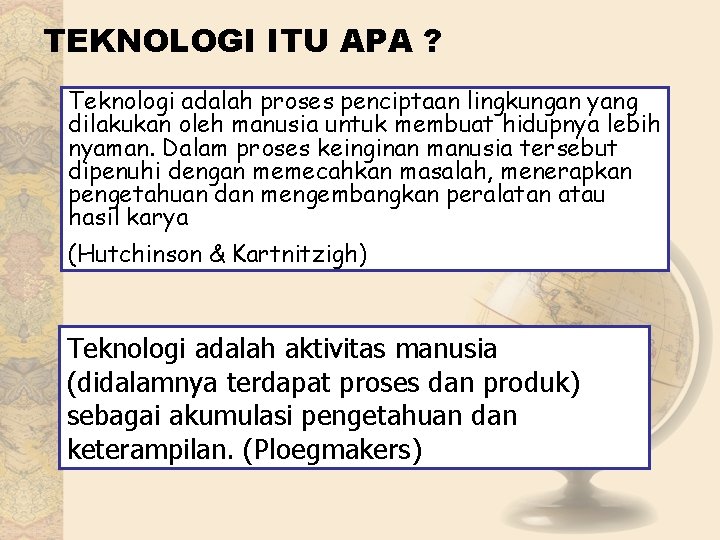 TEKNOLOGI ITU APA ?

Teknologi adalah proses penciptaan lingkungan yang dilakukan oleh manusia untuk membuat hidupnya lebih nyaman. Dalam proses keinginan manusia tersebut dipenuhi dengan memecahkan masalah, menerapkan pengetahuan dan mengembangkan peralatan atau hasil karya

(Hutchinson & Kartnitzigh)

Teknologi adalah aktivitas manusia (didalamnya terdapat proses dan produk) sebagai akumulasi pengetahuan dan keterampilan. (Ploegmakers)